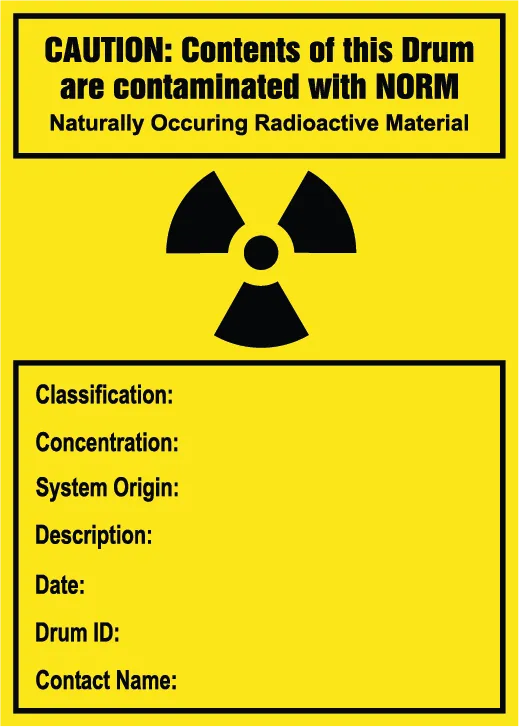 CAUTION: Contents of this Drum are contaminated with NORM

Naturally Occuring Radioactive Material

Classification:

Concentration:

System Origin:

Description:

Date:

Drum ID:

Contact Name: